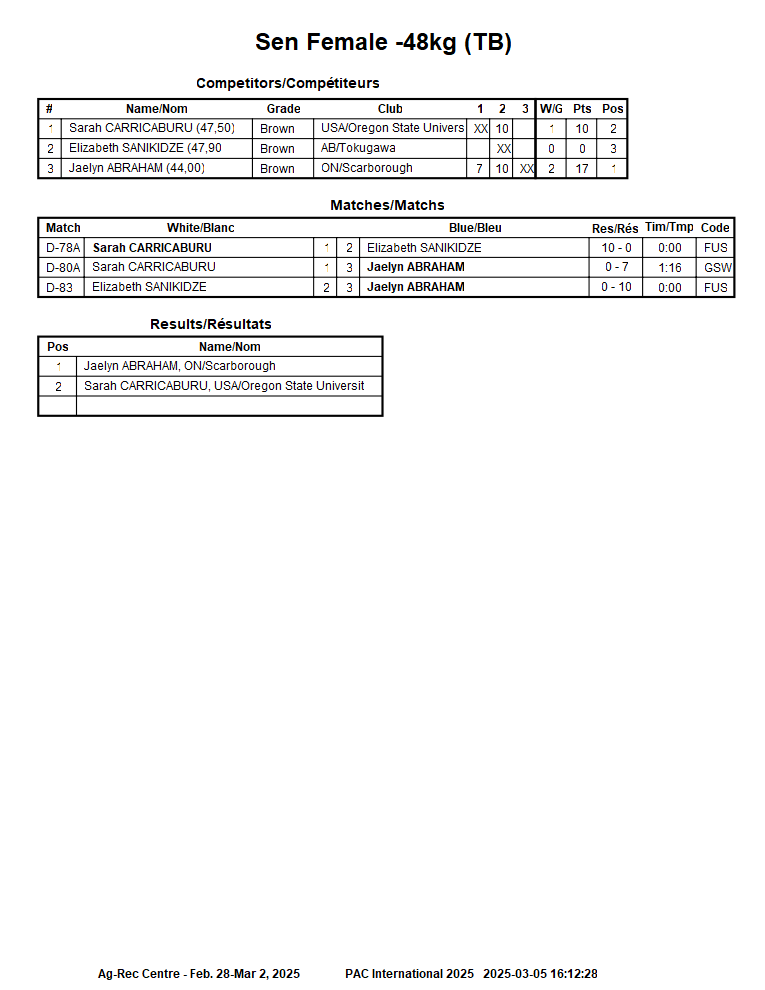 Sen Female -48kg (TB)

Competitors/Compétiteurs

| # | Name/Nom | Grade | Club | 1 | 2 | 3 | W/G | Pts | Pos |
|---|---|---|---|---|---|---|---|---|---|
| 1 | Sarah CARRICABURU (47,50) | Brown | USA/Oregon State Univers | XX | 10 | | 1 | 10 | 2 |
| 2 | Elizabeth SANIKIDZE (47,90 | Brown | AB/Tokugawa | | XX | | 0 | 0 | 3 |
| 3 | Jaelyn ABRAHAM (44,00) | Brown | ON/Scarborough | 7 | 10 | XX | 2 | 17 | 1 |

Matches/Matchs

| Match | White/Blanc | | | Blue/Bleu | Res/Rés | Tim/Tmp | Code |
|---|---|---|---|---|---|---|---|
| D-78A | Sarah CARRICABURU | 1 | 2 | Elizabeth SANIKIDZE | 10 - 0 | 0:00 | FUS |
| D-80A | Sarah CARRICABURU | 1 | 3 | Jaelyn ABRAHAM | 0 - 7 | 1:16 | GSW |
| D-83 | Elizabeth SANIKIDZE | 2 | 3 | Jaelyn ABRAHAM | 0 - 10 | 0:00 | FUS |

Results/Résultats

| Pos | Name/Nom |
|---|---|
| 1 | Jaelyn ABRAHAM, ON/Scarborough |
| 2 | Sarah CARRICABURU, USA/Oregon State Universit |
| | |

Ag-Rec Centre - Feb. 28-Mar 2, 2025 PAC International 2025 2025-03-05 16:12:28